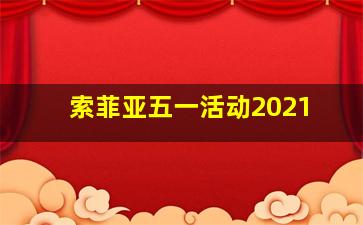 索菲亚五一活动2021